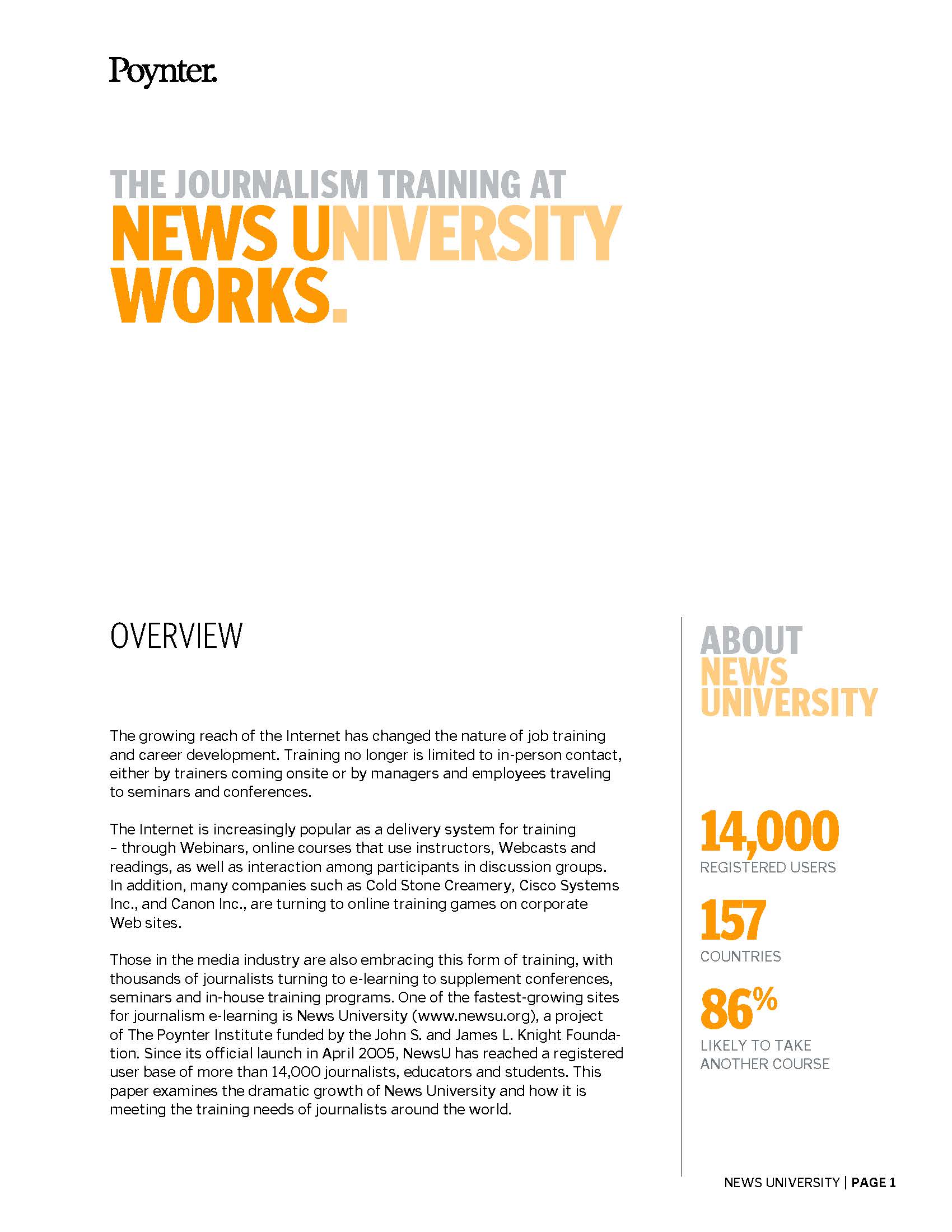 Poynter.

THE JOURNALISM TRAINING AT
NEWS UNIVERSITY
WORKS.

OVERVIEW

The growing reach of the Internet has changed the nature of job training and career development. Training no longer is limited to in-person contact, either by trainers coming onsite or by managers and employees traveling to seminars and conferences.

The Internet is increasingly popular as a delivery system for training – through Webinars, online courses that use instructors, Webcasts and readings, as well as interaction among participants in discussion groups. In addition, many companies such as Cold Stone Creamery, Cisco Systems Inc., and Canon Inc., are turning to online training games on corporate Web sites.

Those in the media industry are also embracing this form of training, with thousands of journalists turning to e-learning to supplement conferences, seminars and in-house training programs. One of the fastest-growing sites for journalism e-learning is News University (www.newsu.org), a project of The Poynter Institute funded by the John S. and James L. Knight Foundation. Since its official launch in April 2005, NewsU has reached a registered user base of more than 14,000 journalists, educators and students. This paper examines the dramatic growth of News University and how it is meeting the training needs of journalists around the world.

ABOUT
NEWS
UNIVERSITY

14,000
REGISTERED USERS

157
COUNTRIES

86%
LIKELY TO TAKE ANOTHER COURSE

NEWS UNIVERSITY | PAGE 1